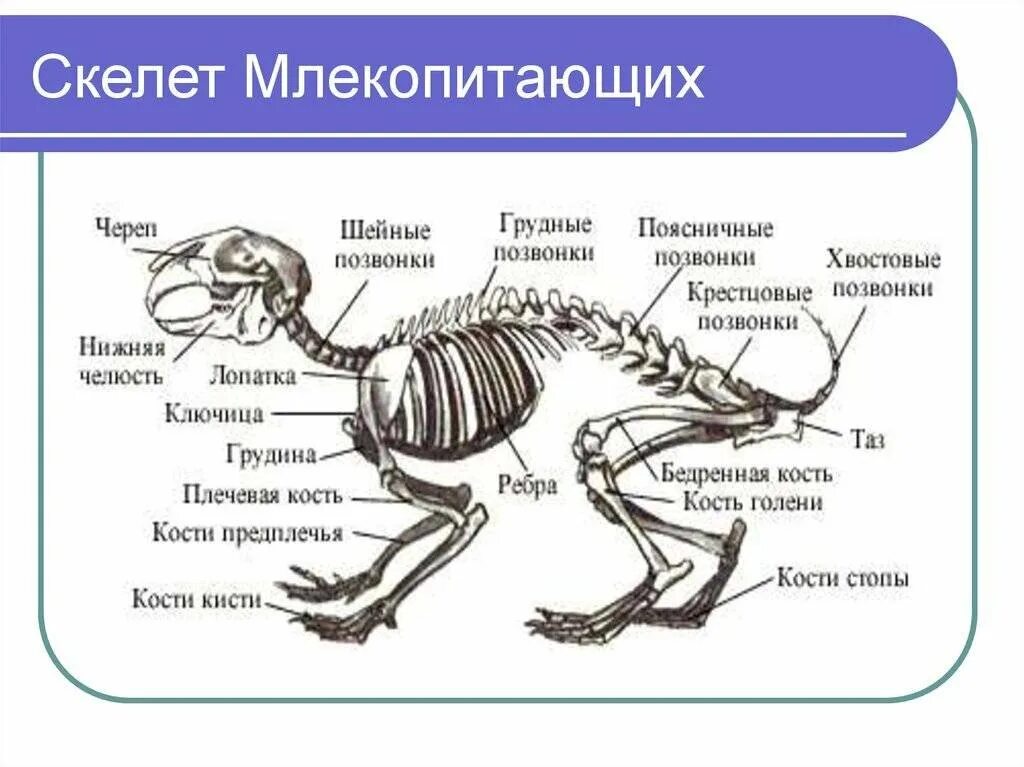 Скелет Млекопитающих

Череп

Шейные позвонки

Грудные позвонки

Поясничные позвонки

Хвостовые позвонки

Крестцовые позвонки

Нижняя челюсть

Лопатка

Ключица

Грудина

Плечевая кость

Кости предплечья

Кости кисти

Ребра

Таз

Бедренная кость

Кость голени

Кости стопы